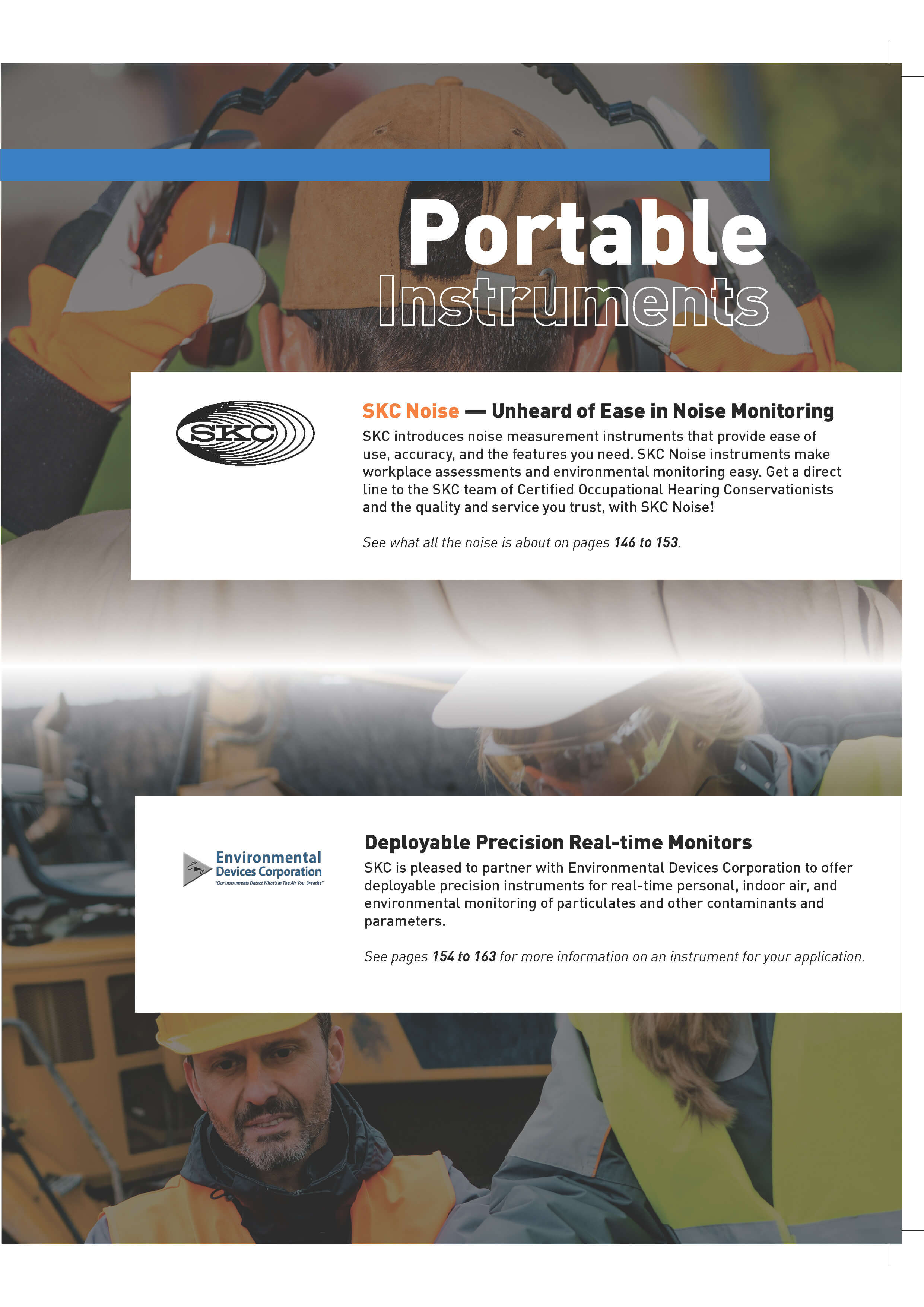 Portable Instruments

SKC

SKC Noise — Unheard of Ease in Noise Monitoring

SKC introduces noise measurement instruments that provide ease of use, accuracy, and the features you need. SKC Noise instruments make workplace assessments and environmental monitoring easy. Get a direct line to the SKC team of Certified Occupational Hearing Conservationists and the quality and service you trust, with SKC Noise!

See what all the noise is about on pages 146 to 153.

Environmental Devices Corporation
"Our Instruments Detect What's in The Air You Breathe"

Deployable Precision Real-time Monitors

SKC is pleased to partner with Environmental Devices Corporation to offer deployable precision instruments for real-time personal, indoor air, and environmental monitoring of particulates and other contaminants and parameters.

See pages 154 to 163 for more information on an instrument for your application.